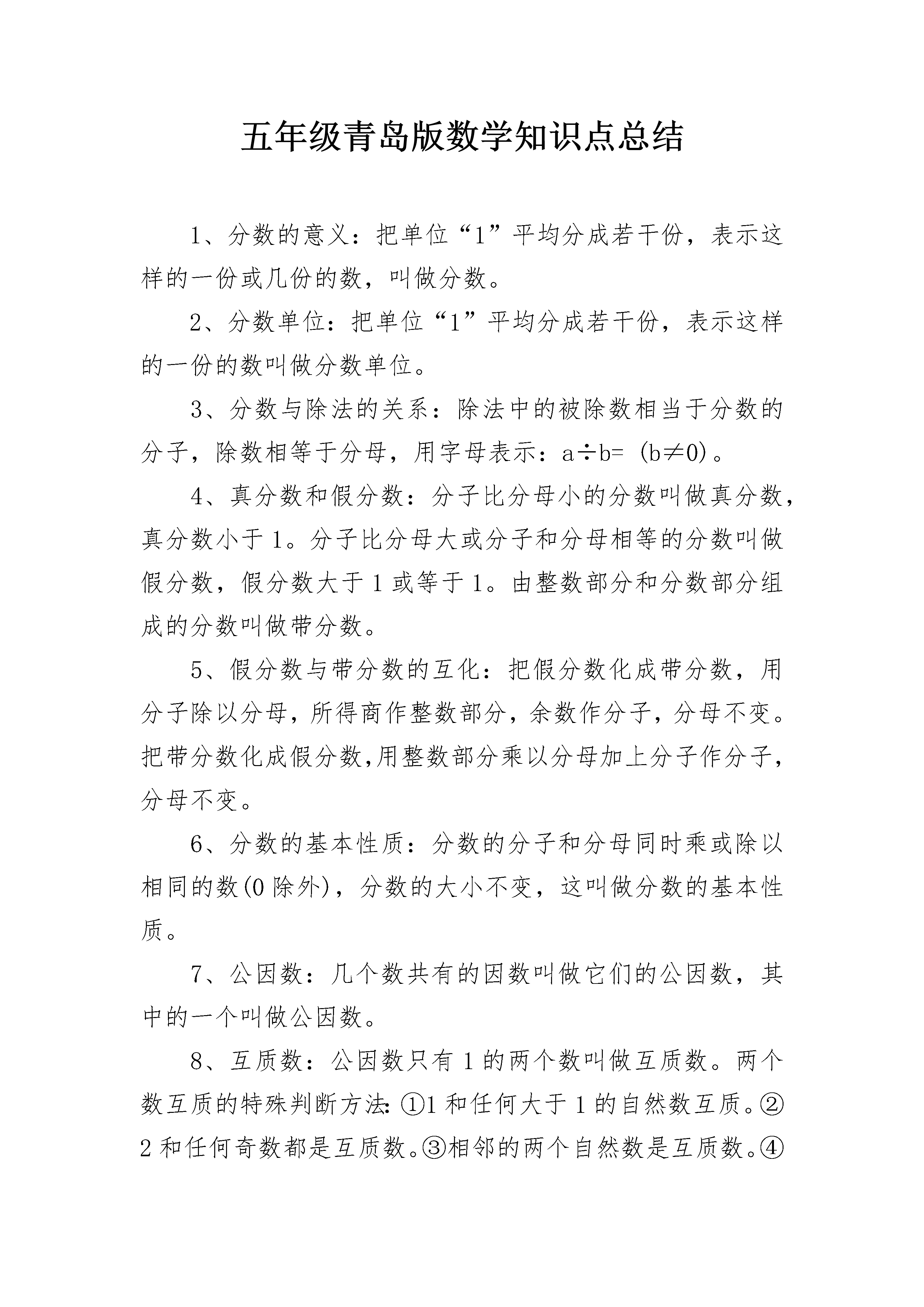 五年级青岛版数学知识点总结

1、分数的意义：把单位“1”平均分成若干份，表示这样的一份或几份的数，叫做分数。

2、分数单位：把单位“1”平均分成若干份，表示这样的一份的数叫做分数单位。

3、分数与除法的关系：除法中的被除数相当于分数的分子，除数相等于分母，用字母表示：$a \div b=$ $(b \neq 0)$。

4、真分数和假分数：分子比分母小的分数叫做真分数，真分数小于1。分子比分母大或分子和分母相等的分数叫做假分数，假分数大于1或等于1。由整数部分和分数部分组成的分数叫做带分数。

5、假分数与带分数的互化：把假分数化成带分数，用分子除以分母，所得商作整数部分，余数作分子，分母不变。把带分数化成假分数,用整数部分乘以分母加上分子作分子，分母不变。

6、分数的基本性质：分数的分子和分母同时乘或除以相同的数(0除外)，分数的大小不变，这叫做分数的基本性质。

7、公因数：几个数共有的因数叫做它们的公因数，其中的一个叫做公因数。

8、互质数：公因数只有1的两个数叫做互质数。两个数互质的特殊判断方法：①1和任何大于1的自然数互质。②2和任何奇数都是互质数。③相邻的两个自然数是互质数。④